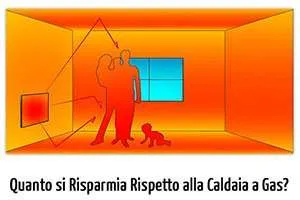 Quanto si Risparmia Rispetto alla Caldaia a Gas?